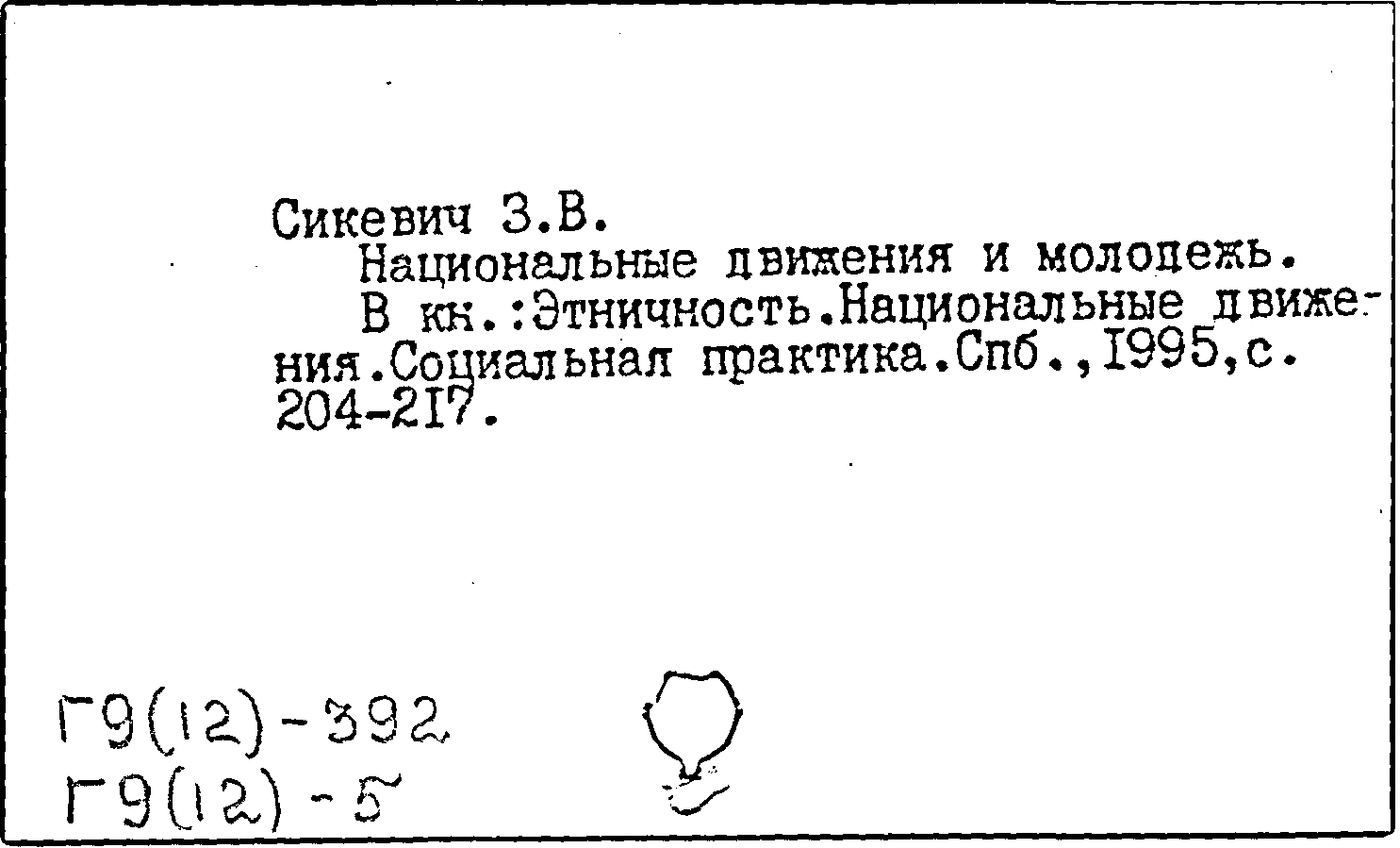 Сикевич З.В.
Национальные движения и молодежь.
В кн.:Этничность.Национальные движения.Социальнал практика.Спб.,I995,с. 204-2I7.

Г9(12)-392
Г9(12)-5